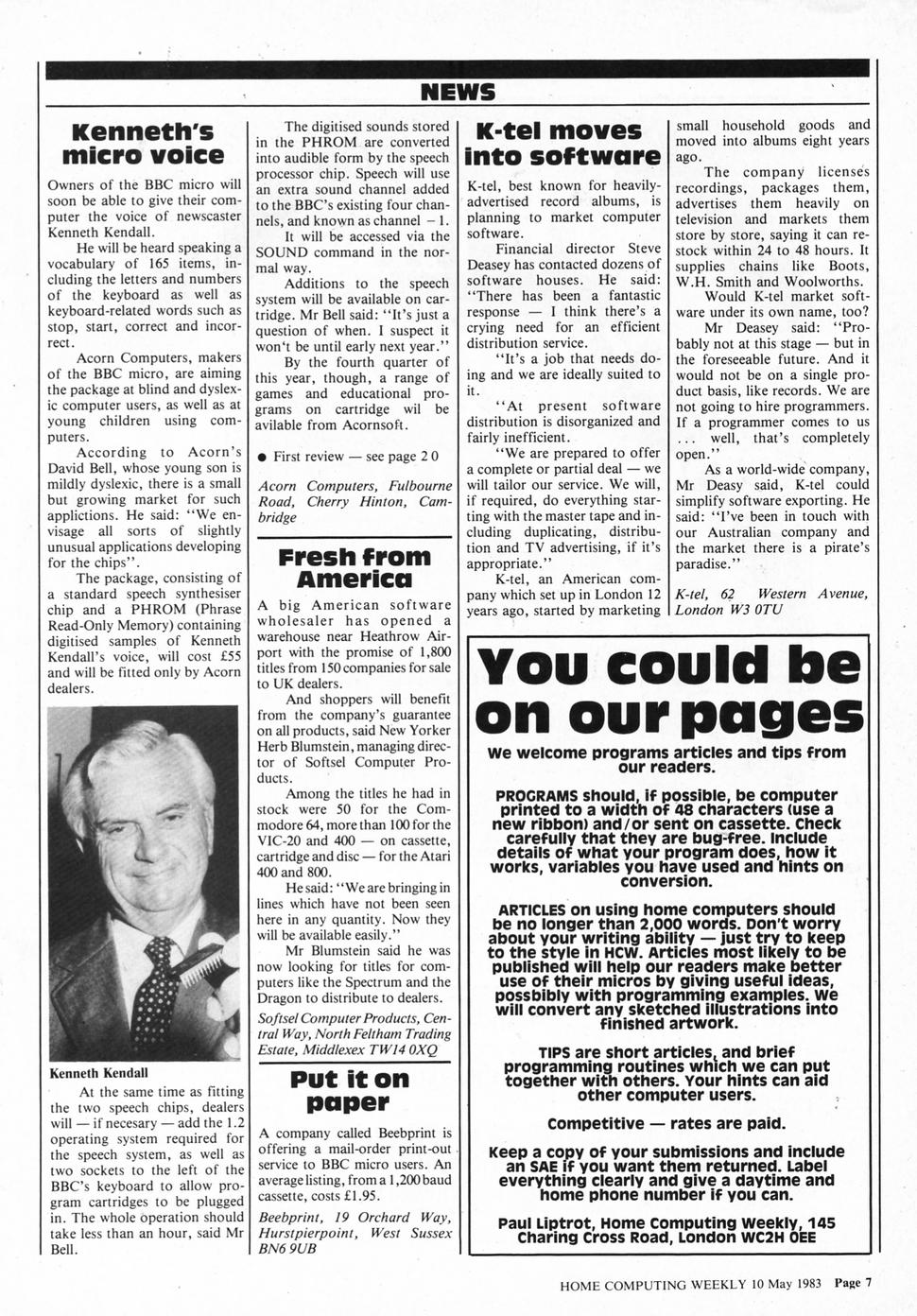 NEWS

Kenneth's micro voice

Owners of the BBC micro will soon be able to give their computer the voice of newscaster Kenneth Kendall.

He will be heard speaking a vocabulary of 165 items, including the letters and numbers of the keyboard as well as keyboard-related words such as stop, start, correct and incorrect.

Acorn Computers, makers of the BBC micro, are aiming the package at blind and dyslexic computer users, as well as at young children using computers.

According to Acorn's David Bell, whose young son is mildly dyslexic, there is a small but growing market for such applictions. He said: "We envisage all sorts of slightly unusual applications developing for the chips".

The package, consisting of a standard speech synthesiser chip and a PHROM (Phrase Read-Only Memory) containing digitised samples of Kenneth Kendall's voice, will cost £55 and will be fitted only by Acorn dealers.

Kenneth Kendall

At the same time as fitting the two speech chips, dealers will — if necesary — add the 1.2 operating system required for the speech system, as well as two sockets to the left of the BBC's keyboard to allow program cartridges to be plugged in. The whole operation should take less than an hour, said Mr Bell.

The digitised sounds stored in the PHROM are converted into audible form by the speech processor chip. Speech will use an extra sound channel added to the BBC's existing four channels, and known as channel – 1.

It will be accessed via the SOUND command in the normal way.

Additions to the speech system will be available on cartridge. Mr Bell said: "It's just a question of when. I suspect it won't be until early next year."

By the fourth quarter of this year, though, a range of games and educational programs on cartridge wil be avilable from Acornsoft.

● First review — see page 2 0

Acorn Computers, Fulbourne Road, Cherry Hinton, Cambridge

Fresh from America

A big American software wholesaler has opened a warehouse near Heathrow Airport with the promise of 1,800 titles from 150 companies for sale to UK dealers.

And shoppers will benefit from the company's guarantee on all products, said New Yorker Herb Blumstein, managing director of Softsel Computer Products.

Among the titles he had in stock were 50 for the Commodore 64, more than 100 for the VIC-20 and 400 — on cassette, cartridge and disc — for the Atari 400 and 800.

He said: "We are bringing in lines which have not been seen here in any quantity. Now they will be available easily."

Mr Blumstein said he was now looking for titles for computers like the Spectrum and the Dragon to distribute to dealers.

Softsel Computer Products, Central Way, North Feltham Trading Estate, Middlexex TW14 0XQ

Put it on paper

A company called Beebprint is offering a mail-order print-out service to BBC micro users. An average listing, from a 1,200 baud cassette, costs £1.95.

Beebprint, 19 Orchard Way, Hurstpierpoint, West Sussex BN6 9UB

K-tel moves into software

K-tel, best known for heavily-advertised record albums, is planning to market computer software.

Financial director Steve Deasey has contacted dozens of software houses. He said: "There has been a fantastic response — I think there's a crying need for an efficient distribution service.

"It's a job that needs doing and we are ideally suited to it.

"At present software distribution is disorganized and fairly inefficient.

"We are prepared to offer a complete or partial deal — we will tailor our service. We will, if required, do everything starting with the master tape and including duplicating, distribution and TV advertising, if it's appropriate."

K-tel, an American company which set up in London 12 years ago, started by marketing small household goods and moved into albums eight years ago.

The company licenses recordings, packages them, advertises them heavily on television and markets them store by store, saying it can restock within 24 to 48 hours. It supplies chains like Boots, W.H. Smith and Woolworths.

Would K-tel market software under its own name, too?

Mr Deasey said: "Probably not at this stage — but in the foreseeable future. And it would not be on a single product basis, like records. We are not going to hire programmers. If a programmer comes to us ... well, that's completely open."

As a world-wide company, Mr Deasy said, K-tel could simplify software exporting. He said: "I've been in touch with our Australian company and the market there is a pirate's paradise."

K-tel, 62 Western Avenue, London W3 0TU

You could be on our pages

We welcome programs articles and tips from our readers.

PROGRAMS should, if possible, be computer printed to a width of 48 characters (use a new ribbon) and/or sent on cassette. Check carefully that they are bug-free. Include details of what your program does, how it works, variables you have used and hints on conversion.

ARTICLES on using home computers should be no longer than 2,000 words. Don't worry about your writing ability — just try to keep to the style in HCW. Articles most likely to be published will help our readers make better use of their micros by giving useful ideas, possbibly with programming examples. We will convert any sketched illustrations into finished artwork.

TIPS are short articles, and brief programming routines which we can put together with others. Your hints can aid other computer users.

Competitive — rates are paid.

Keep a copy of your submissions and include an SAE if you want them returned. Label everything clearly and give a daytime and home phone number if you can.

Paul Liptrot, Home Computing Weekly, 145 Charing Cross Road, London WC2H 0EE

HOME COMPUTING WEEKLY 10 May 1983 Page 7